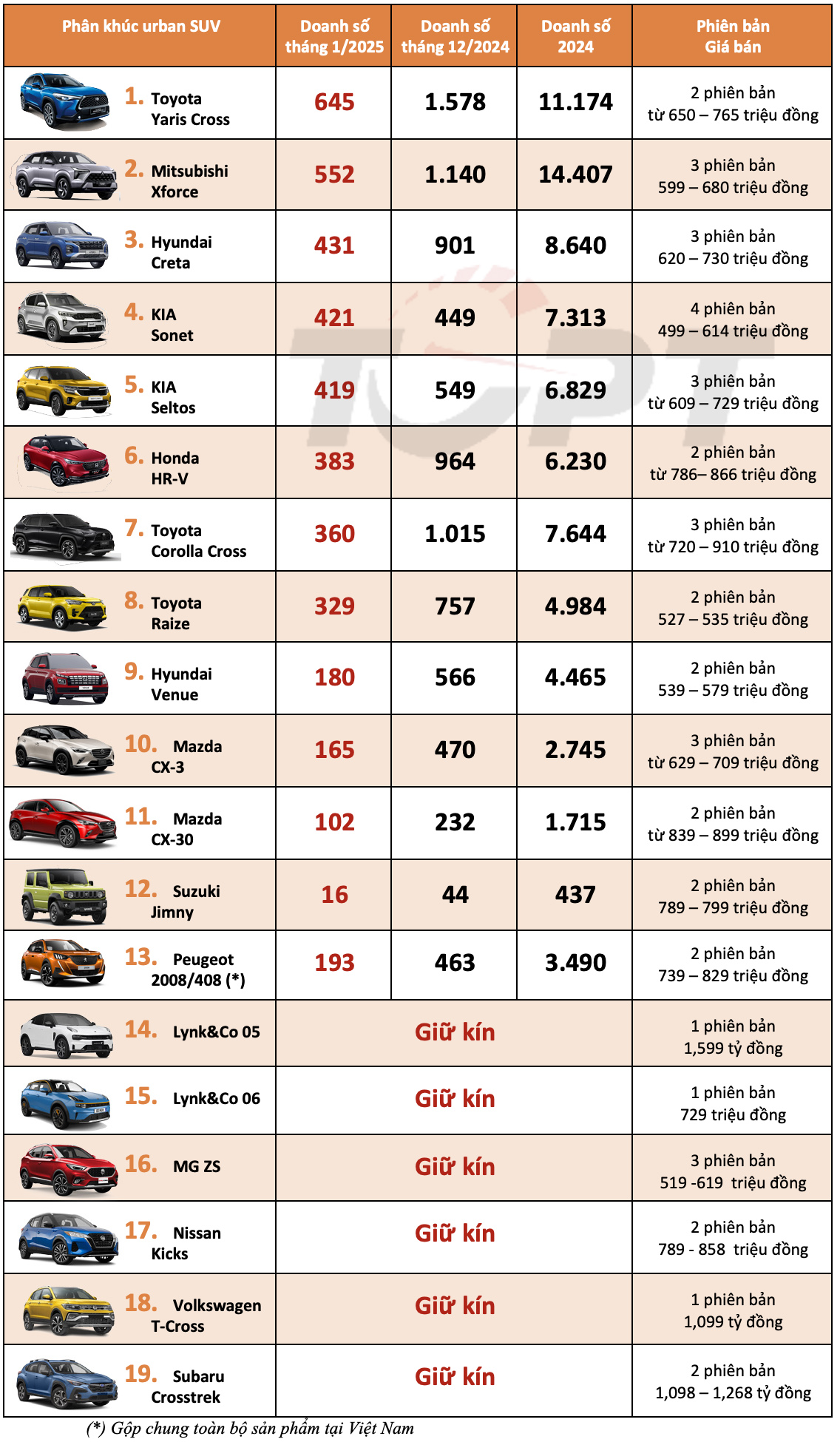 | Phân khúc urban SUV | Doanh số tháng 1/2025 | Doanh số tháng 12/2024 | Doanh số 2024 | Phiên bản Giá bán |
|---|---|---|---|---|
| 1. Toyota Yaris Cross | 645 | 1.578 | 11.174 | 2 phiên bản từ 650 – 765 triệu đồng |
| 2. Mitsubishi Xforce | 552 | 1.140 | 14.407 | 3 phiên bản 599 – 680 triệu đồng |
| 3. Hyundai Creta | 431 | 901 | 8.640 | 3 phiên bản 620 – 730 triệu đồng |
| 4. KIA Sonet | 421 | 449 | 7.313 | 4 phiên bản 499 – 614 triệu đồng |
| 5. KIA Seltos | 419 | 549 | 6.829 | 3 phiên bản từ 609 – 729 triệu đồng |
| 6. Honda HR-V | 383 | 964 | 6.230 | 2 phiên bản từ 786– 866 triệu đồng |
| 7. Toyota Corolla Cross | 360 | 1.015 | 7.644 | 3 phiên bản từ 720 – 910 triệu đồng |
| 8. Toyota Raize | 329 | 757 | 4.984 | 2 phiên bản 527 – 535 triệu đồng |
| 9. Hyundai Venue | 180 | 566 | 4.465 | 2 phiên bản 539 – 579 triệu đồng |
| 10. Mazda CX-3 | 165 | 470 | 2.745 | 3 phiên bản từ 629 – 709 triệu đồng |
| 11. Mazda CX-30 | 102 | 232 | 1.715 | 2 phiên bản từ 839 – 899 triệu đồng |
| 12. Suzuki Jimny | 16 | 44 | 437 | 2 phiên bản 789 – 799 triệu đồng |
| 13. Peugeot 2008/408 (*) | 193 | 463 | 3.490 | 2 phiên bản 739 – 829 triệu đồng |
| 14. Lynk&Co 05 | Giữ kín | | | 1 phiên bản 1,599 tỷ đồng |
| 15. Lynk&Co 06 | Giữ kín | | | 1 phiên bản 729 triệu đồng |
| 16. MG ZS | Giữ kín | | | 3 phiên bản 519 -619 triệu đồng |
| 17. Nissan Kicks | Giữ kín | | | 2 phiên bản 789 - 858 triệu đồng |
| 18. Volkswagen T-Cross | Giữ kín | | | 1 phiên bản 1,099 tỷ đồng |
| 19. Subaru Crosstrek | Giữ kín | | | 2 phiên bản 1,098 – 1,268 tỷ đồng |

(*) Gộp chung toàn bộ sản phẩm tại Việt Nam